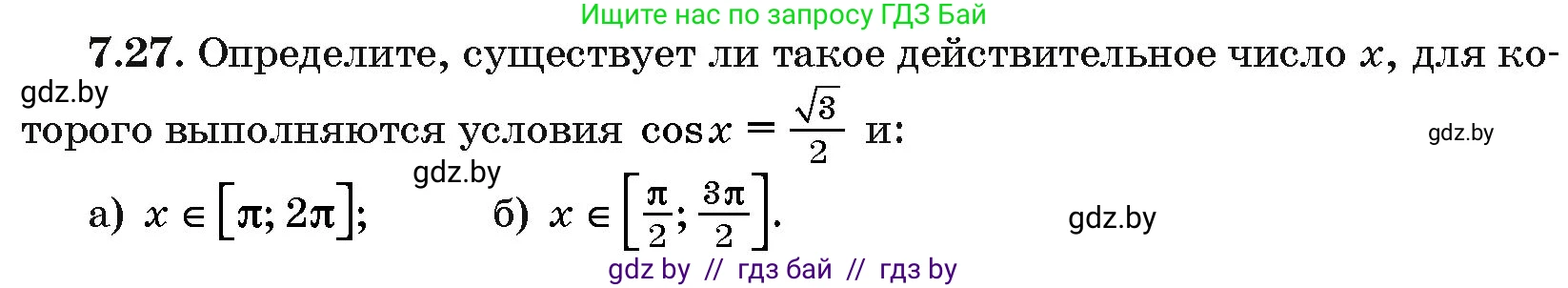 Ищите нас по запросу ГДЗ Бай

**7.27.** Определите, существует ли такое действительное число $x$, для которого выполняются условия $\cos x = \frac{\sqrt{3}}{2}$ и:

gdz.by

gdz.by

gdz.by

а) $x \in [\pi; 2\pi]$;

б) $x \in \left[\frac{\pi}{2}; \frac{3\pi}{2}\right]$.

gdz.by

gdz by // гдз бай // гдз by